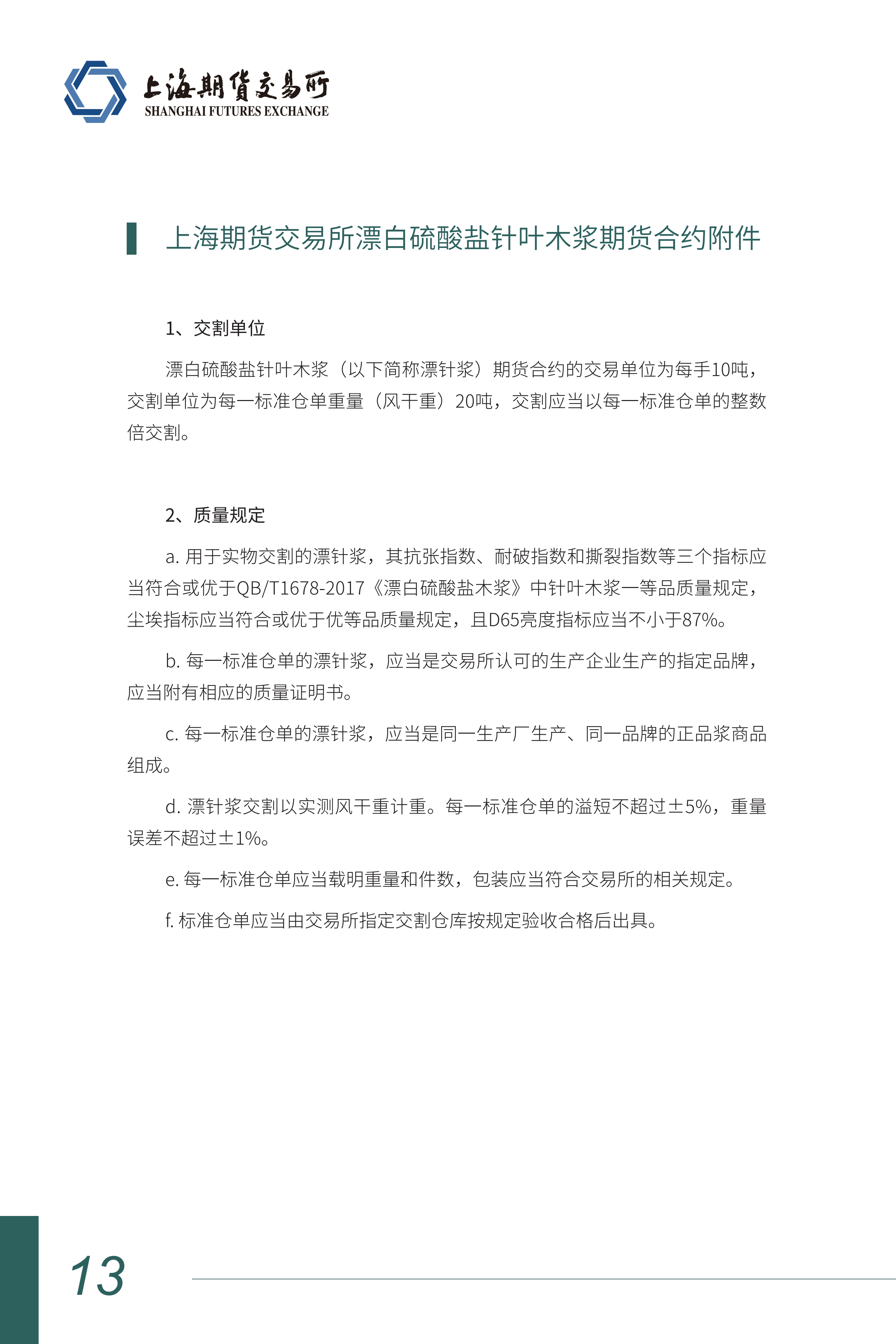 上海期货交易所
SHANGHAI FUTURES EXCHANGE

上海期货交易所漂白硫酸盐针叶木浆期货合约附件

1、交割单位

漂白硫酸盐针叶木浆（以下简称漂针浆）期货合约的交易单位为每手10吨，交割单位为每一标准仓单重量（风干重）20吨，交割应当以每一标准仓单的整数倍交割。

2、质量规定

a. 用于实物交割的漂针浆，其抗张指数、耐破指数和撕裂指数等三个指标应当符合或优于QB/T1678-2017《漂白硫酸盐木浆》中针叶木浆一等品质量规定，尘埃指标应当符合或优于优等品质量规定，且D65亮度指标应当不小于87%。

b. 每一标准仓单的漂针浆，应当是交易所认可的生产企业生产的指定品牌，应当附有相应的质量证明书。

c. 每一标准仓单的漂针浆，应当是同一生产厂生产、同一品牌的正品浆商品组成。

d. 漂针浆交割以实测风干重计重。每一标准仓单的溢短不超过±5%，重量误差不超过±1%。

e. 每一标准仓单应当载明重量和件数，包装应当符合交易所的相关规定。

f. 标准仓单应当由交易所指定交割仓库按规定验收合格后出具。

13